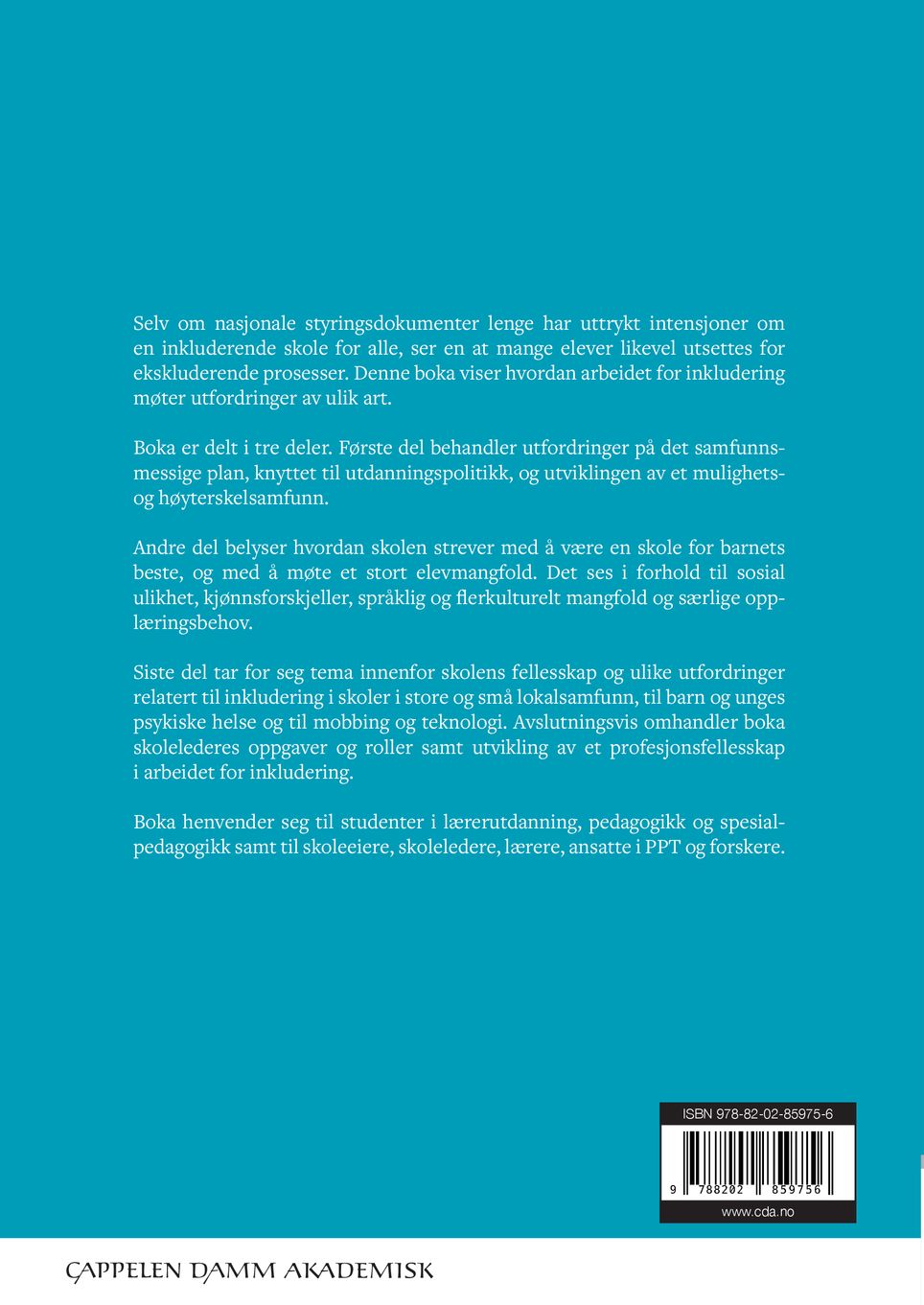 Selv om nasjonale styringsdokumenter lenge har uttrykt intensjoner om en inkluderende skole for alle, ser en at mange elever likevel utsettes for ekskluderende prosesser. Denne boka viser hvordan arbeidet for inkludering møter utfordringer av ulik art.

Boka er delt i tre deler. Første del behandler utfordringer på det samfunnsmessige plan, knyttet til utdanningspolitikk, og utviklingen av et mulighets- og høyterskelsamfunn.

Andre del belyser hvordan skolen strever med å være en skole for barnets beste, og med å møte et stort elevmangfold. Det ses i forhold til sosial ulikhet, kjønnsforskjeller, språklig og flerkulturelt mangfold og særlige opplæringsbehov.

Siste del tar for seg tema innenfor skolens fellesskap og ulike utfordringer relatert til inkludering i skoler i store og små lokalsamfunn, til barn og unges psykiske helse og til mobbing og teknologi. Avslutningsvis omhandler boka skolelederes oppgaver og roller samt utvikling av et profesjonsfellesskap i arbeidet for inkludering.

Boka henvender seg til studenter i lærerutdanning, pedagogikk og spesialpedagogikk samt til skoleeiere, skoleledere, lærere, ansatte i PPT og forskere.

ISBN 978-82-02-85975-6

9 788202 859756

www.cda.no

CAPPELEN DAMM AKADEMISK